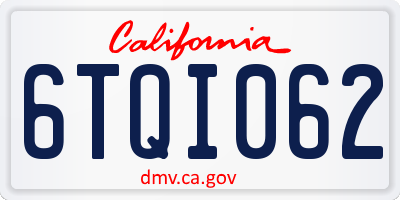 California

6TQI062

dmv.ca.gov